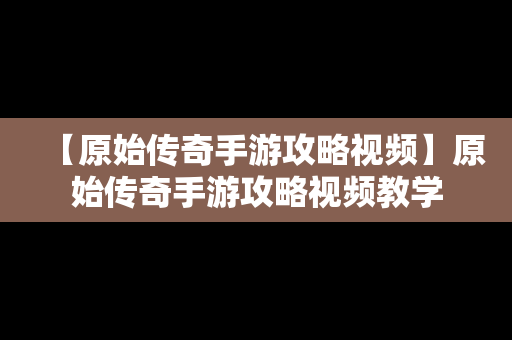 【原始传奇手游攻略视频】原始传奇手游攻略视频教学